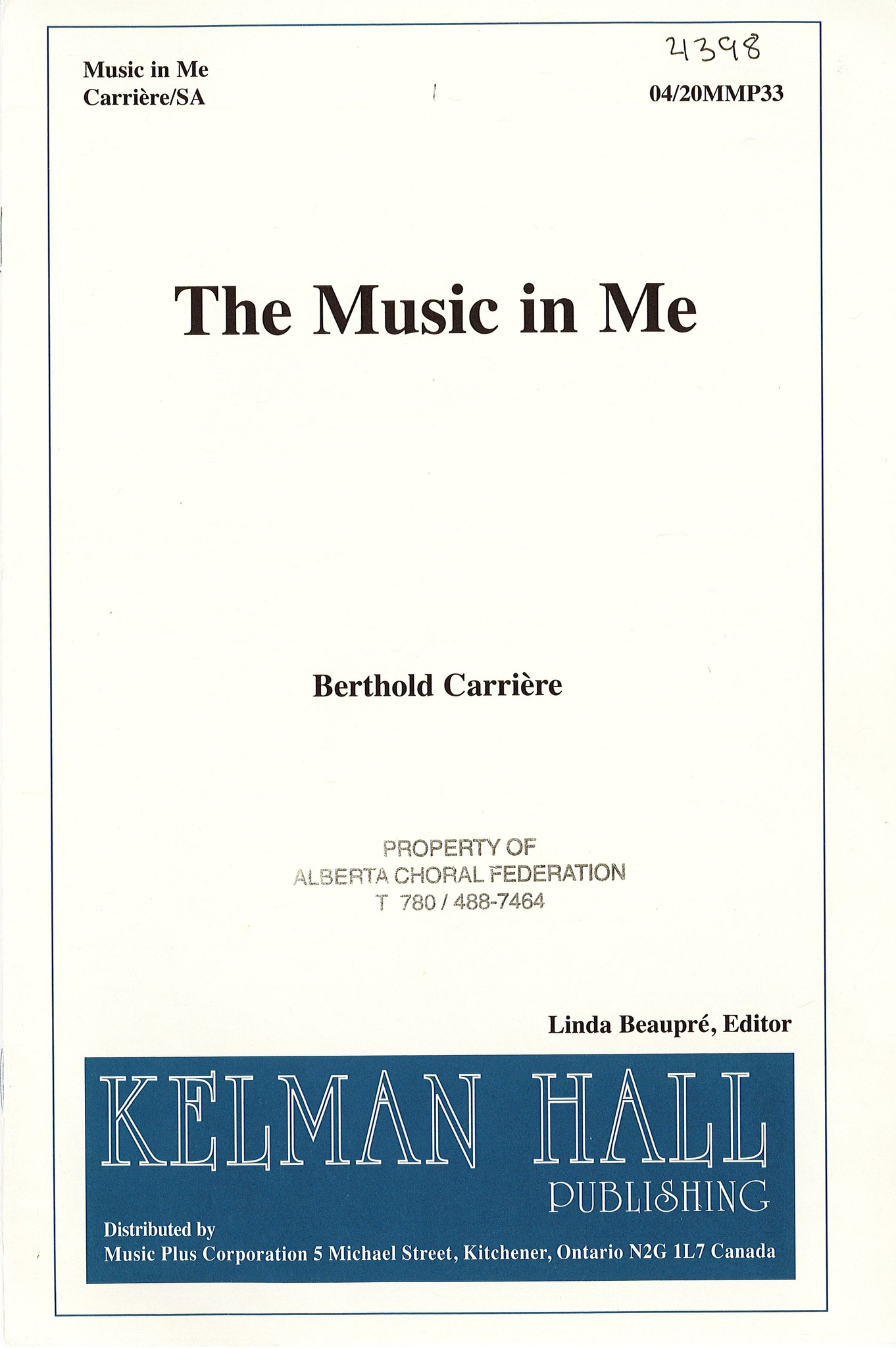 Music in Me
Carrière/SA

4398
04/20MMP33

The Music in Me

Berthold Carrière

PROPERTY OF
ALBERTA CHORAL FEDERATION
T 780 / 488-7464

Linda Beaupré, Editor

KELMAN HALL
PUBLISHING

Distributed by
Music Plus Corporation 5 Michael Street, Kitchener, Ontario N2G 1L7 Canada